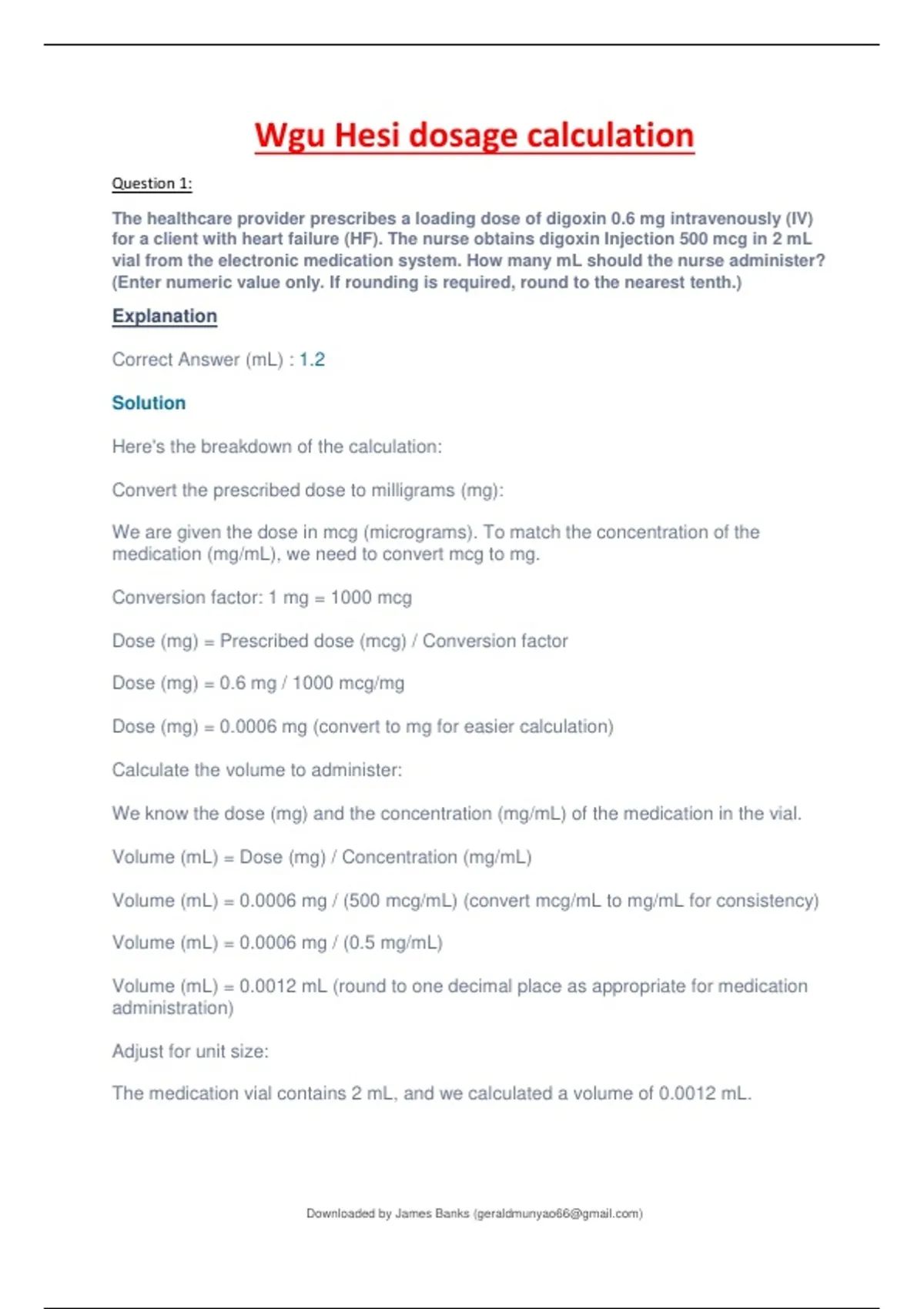 Wgu Hesi dosage calculation

Question 1:

The healthcare provider prescribes a loading dose of digoxin 0.6 mg intravenously (IV) for a client with heart failure (HF). The nurse obtains digoxin Injection 500 mcg in 2 mL vial from the electronic medication system. How many mL should the nurse administer? (Enter numeric value only. If rounding is required, round to the nearest tenth.)

Explanation

Correct Answer (mL) : 1.2

Solution

Here's the breakdown of the calculation:

Convert the prescribed dose to milligrams (mg):

We are given the dose in mcg (micrograms). To match the concentration of the medication (mg/mL), we need to convert mcg to mg.

Conversion factor: 1 mg = 1000 mcg

Dose (mg) = Prescribed dose (mcg) / Conversion factor

Dose (mg) = 0.6 mg / 1000 mcg/mg

Dose (mg) = 0.0006 mg (convert to mg for easier calculation)

Calculate the volume to administer:

We know the dose (mg) and the concentration (mg/mL) of the medication in the vial.

Volume (mL) = Dose (mg) / Concentration (mg/mL)

Volume (mL) = 0.0006 mg / (500 mcg/mL) (convert mcg/mL to mg/mL for consistency)

Volume (mL) = 0.0006 mg / (0.5 mg/mL)

Volume (mL) = 0.0012 mL (round to one decimal place as appropriate for medication administration)

Adjust for unit size:

The medication vial contains 2 mL, and we calculated a volume of 0.0012 mL.

Downloaded by James Banks (geraldmunyao66@gmail.com)